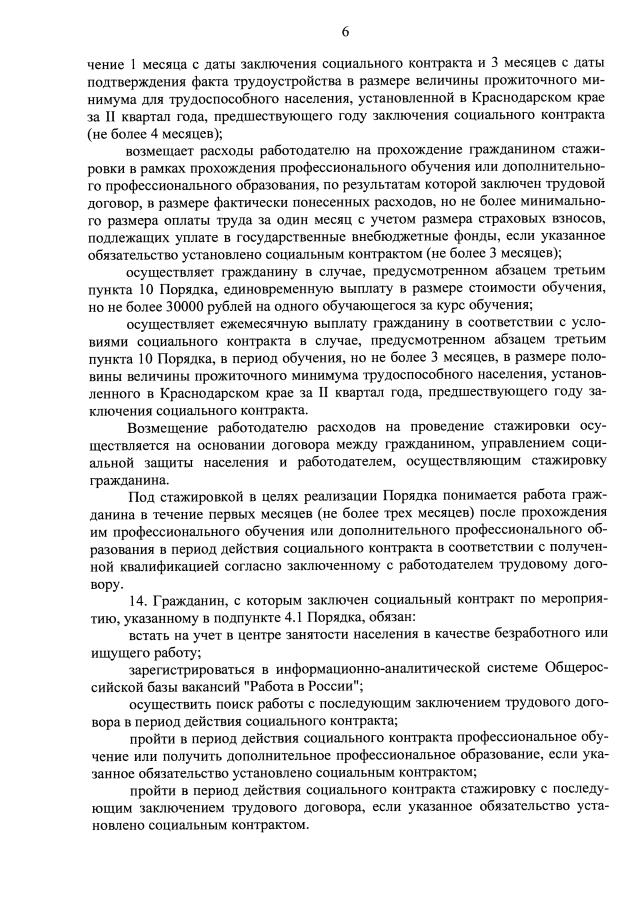 6

чение 1 месяца с даты заключения социального контракта и 3 месяцев с даты подтверждения факта трудоустройства в размере величины прожиточного минимума для трудоспособного населения, установленной в Краснодарском крае за II квартал года, предшествующего году заключения социального контракта (не более 4 месяцев);

возмещает расходы работодателю на прохождение гражданином стажировки в рамках прохождения профессионального обучения или дополнительного профессионального образования, по результатам которой заключен трудовой договор, в размере фактически понесенных расходов, но не более минимального размера оплаты труда за один месяц с учетом размера страховых взносов, подлежащих уплате в государственные внебюджетные фонды, если указанное обязательство установлено социальным контрактом (не более 3 месяцев);

осуществляет гражданину в случае, предусмотренном абзацем третьим пункта 10 Порядка, единовременную выплату в размере стоимости обучения, но не более 30000 рублей на одного обучающегося за курс обучения;

осуществляет ежемесячную выплату гражданину в соответствии с условиями социального контракта в случае, предусмотренном абзацем третьим пункта 10 Порядка, в период обучения, но не более 3 месяцев, в размере половины величины прожиточного минимума трудоспособного населения, установленного в Краснодарском крае за II квартал года, предшествующего году заключения социального контракта.

Возмещение работодателю расходов на проведение стажировки осуществляется на основании договора между гражданином, управлением социальной защиты населения и работодателем, осуществляющим стажировку гражданина.

Под стажировкой в целях реализации Порядка понимается работа гражданина в течение первых месяцев (не более трех месяцев) после прохождения им профессионального обучения или дополнительного профессионального образования в период действия социального контракта в соответствии с полученной квалификацией согласно заключенному с работодателем трудовому договору.

14. Гражданин, с которым заключен социальный контракт по мероприятию, указанному в подпункте 4.1 Порядка, обязан:

встать на учет в центре занятости населения в качестве безработного или ищущего работу;

зарегистрироваться в информационно-аналитической системе Общероссийской базы вакансий "Работа в России";

осуществить поиск работы с последующим заключением трудового договора в период действия социального контракта;

пройти в период действия социального контракта профессиональное обучение или получить дополнительное профессиональное образование, если указанное обязательство установлено социальным контрактом;

пройти в период действия социального контракта стажировку с последующим заключением трудового договора, если указанное обязательство установлено социальным контрактом.